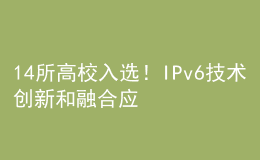 14所高校入选！IPv6技术创新和融合应